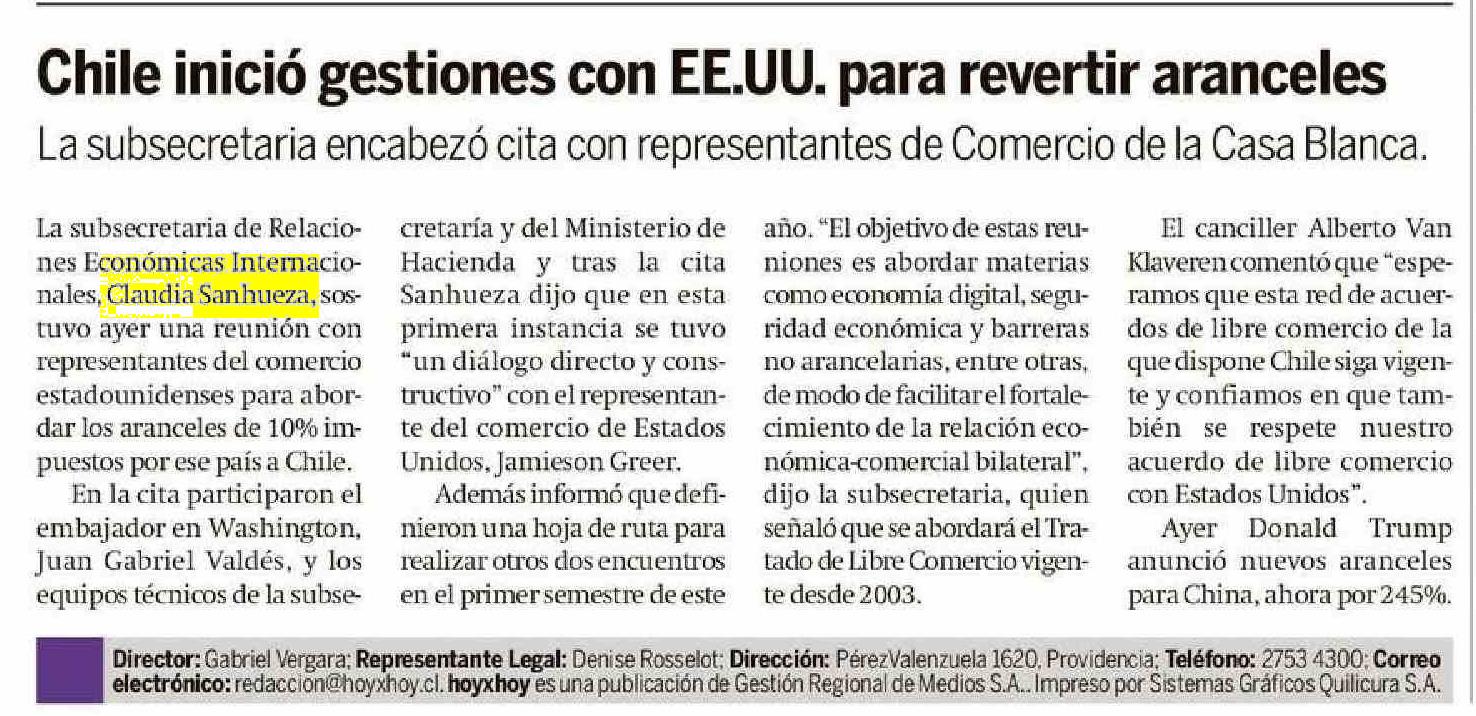 Chile inició gestiones con EE.UU. para revertir aranceles

La subsecretaria encabezó cita con representantes de Comercio de la Casa Blanca.

La subsecretaria de Relaciones Económicas Internacionales, Claudia Sanhueza, sostuvo ayer una reunión con representantes del comercio estadounidenses para abordar los aranceles de 10% impuestos por ese país a Chile.

En la cita participaron el embajador en Washington, Juan Gabriel Valdés, y los equipos técnicos de la subsecretaría y del Ministerio de Hacienda y tras la cita Sanhueza dijo que en esta primera instancia se tuvo "un diálogo directo y constructivo" con el representante del comercio de Estados Unidos, Jamieson Greer.

Además informó que definieron una hoja de ruta para realizar otros dos encuentros en el primer semestre de este año. "El objetivo de estas reuniones es abordar materias como economía digital, seguridad económica y barreras no arancelarias, entre otras, de modo de facilitar el fortalecimiento de la relación económica-comercial bilateral", dijo la subsecretaria, quien señaló que se abordará el Tratado de Libre Comercio vigente desde 2003.

El canciller Alberto Van Klaveren comentó que "esperamos que esta red de acuerdos de libre comercio de la que dispone Chile siga vigente y confiamos en que también se respete nuestro acuerdo de libre comercio con Estados Unidos".

Ayer Donald Trump anunció nuevos aranceles para China, ahora por 245%.

Director: Gabriel Vergara; Representante Legal: Denise Rosselot; Dirección: PérezValenzuela 1620, Providencia; Teléfono: 2753 4300; Correo electrónico: redaccion@hoyxhoy.cl. hoyxhoy es una publicación de Gestión Regional de Medios S.A.. Impreso por Sistemas Gráficos Quilicura S.A.